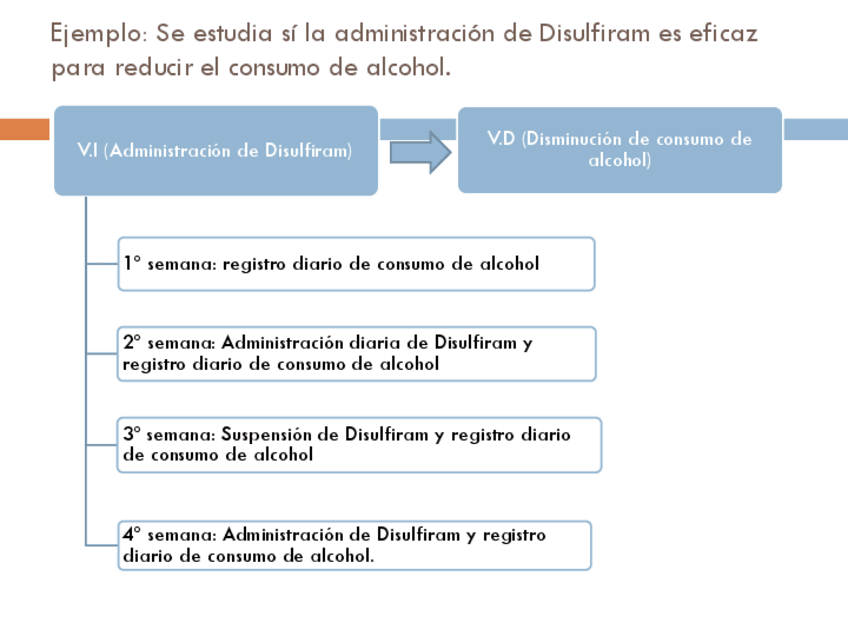 Ejemplo: Se estudia sí la administración de Disulfiram es eficaz para reducir el consumo de alcohol.

V.I (Administración de Disulfiram)

V.D (Disminución de consumo de alcohol)

1° semana: registro diario de consumo de alcohol

2° semana: Administración diaria de Disulfiram y registro diario de consumo de alcohol

3° semana: Suspensión de Disulfiram y registro diario de consumo de alcohol

4° semana: Administración de Disulfiram y registro diario de consumo de alcohol.